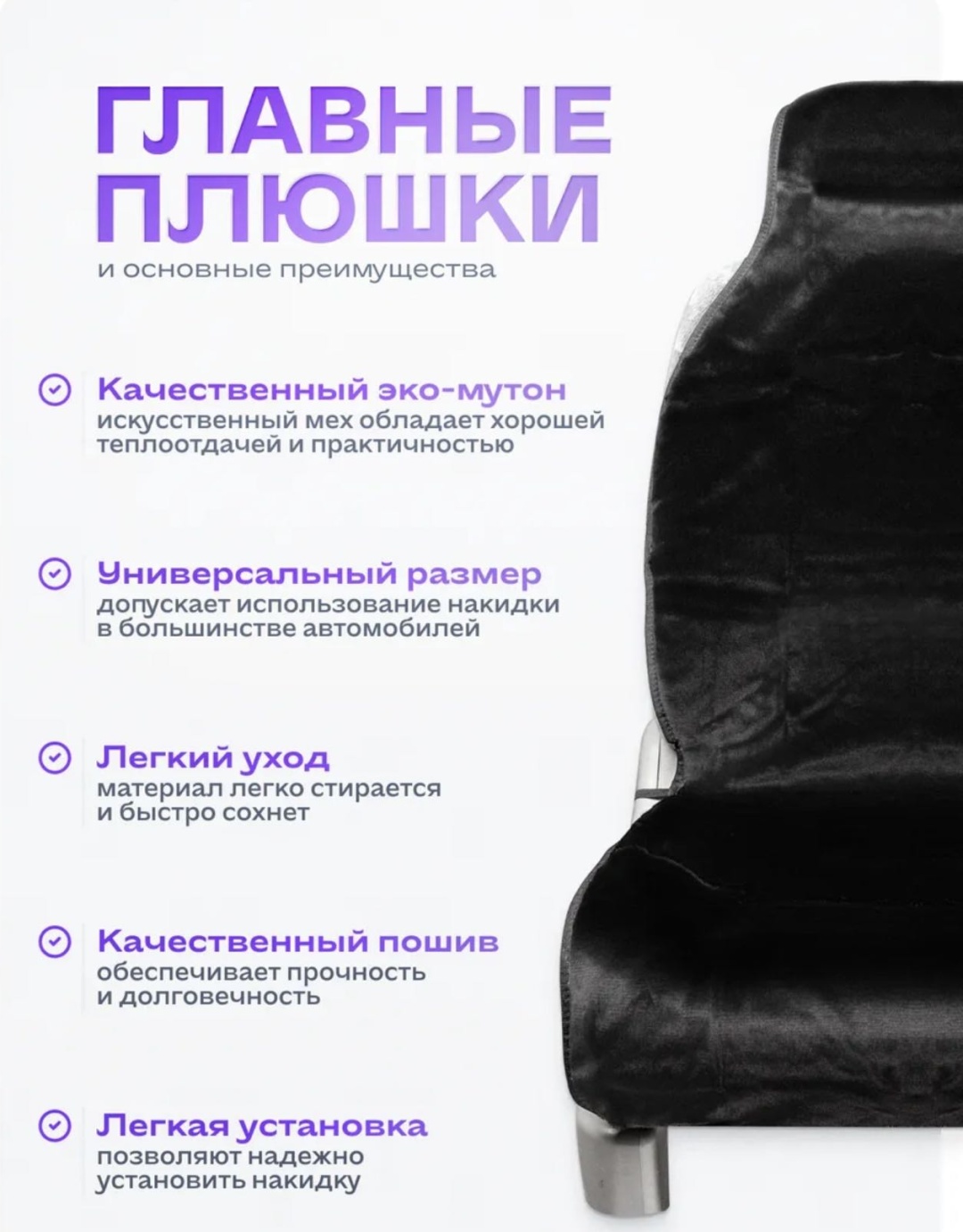 ГЛАВНЫЕ ПЛЮШКИ

и основные преимущества

Качественный эко-мутон
искусственный мех обладает хорошей теплоотдачей и практичностью

Универсальный размер
допускает использование накидки в большинстве автомобилей

Легкий уход
материал легко стирается и быстро сохнет

Качественный пошив
обеспечивает прочность и долговечность

Легкая установка
позволяют надежно установить накидку